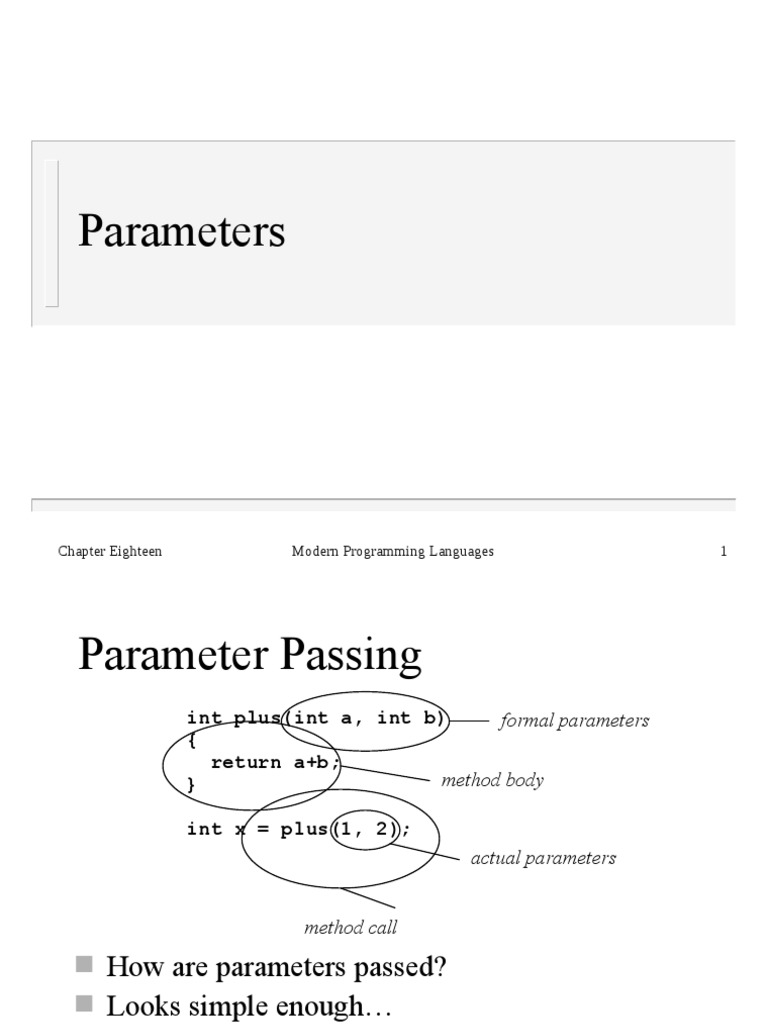 Parameters

Chapter Eighteen

Modern Programming Languages

1

Parameter Passing

int plus(int a, int b)
{
  return a+b;
}
int x = plus(1, 2);

formal parameters

method body

actual parameters

method call

■ How are parameters passed?
■ Looks simple enough…